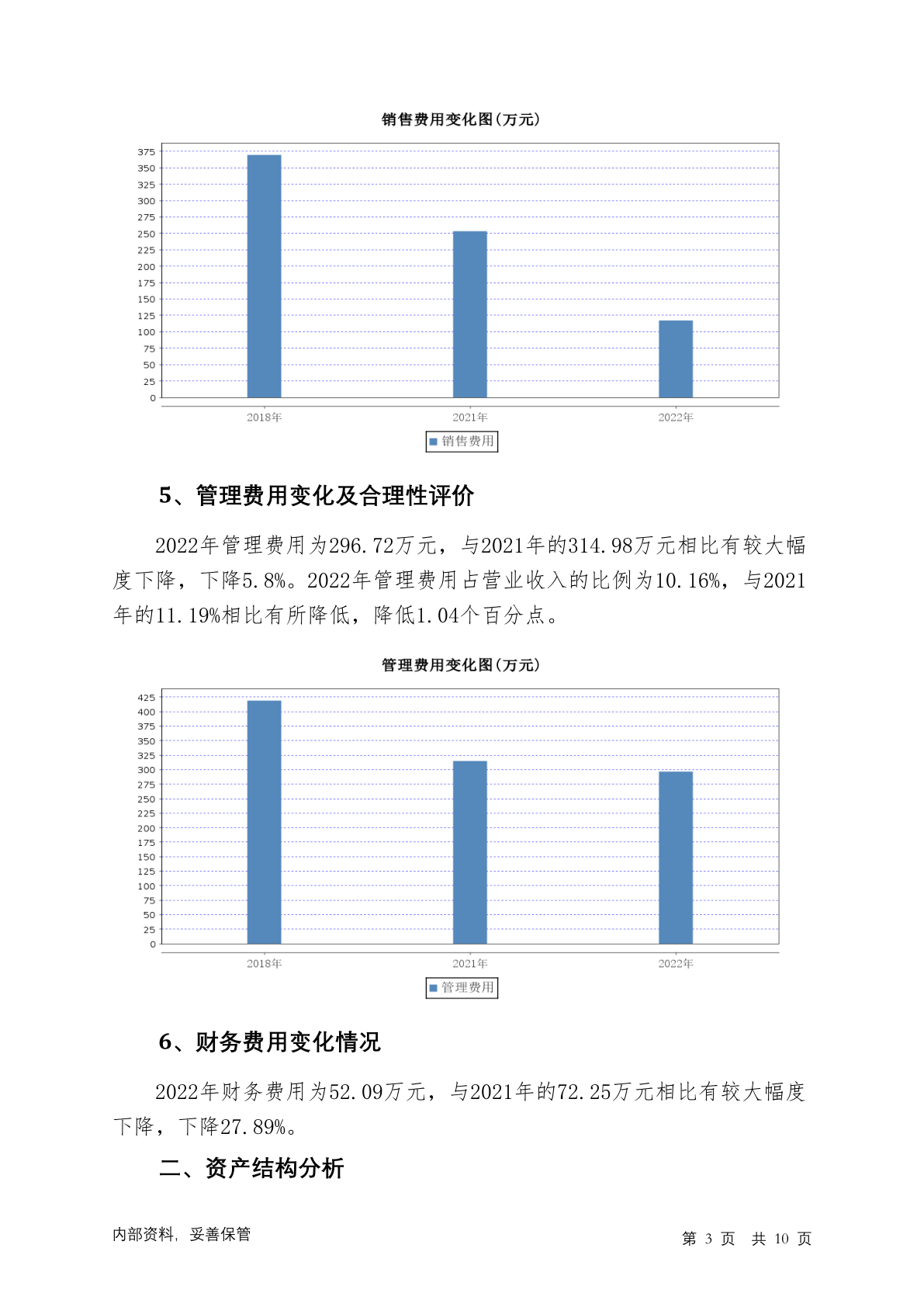 销售费用变化图(万元)

375
350
325
300
275
250
225
200
175
150
125
100
75
50
25
0

2018年
2021年
2022年

销售费用

5、管理费用变化及合理性评价

2022年管理费用为296.72万元，与2021年的314.98万元相比有较大幅度下降，下降5.8%。2022年管理费用占营业收入的比例为10.16%，与2021年的11.19%相比有所降低，降低1.04个百分点。

管理费用变化图(万元)

425
400
375
350
325
300
275
250
225
200
175
150
125
100
75
50
25
0

2018年
2021年
2022年

管理费用

6、财务费用变化情况

2022年财务费用为52.09万元，与2021年的72.25万元相比有较大幅度下降，下降27.89%。

二、资产结构分析

内部资料，妥善保管

第 3 页 共 10 页